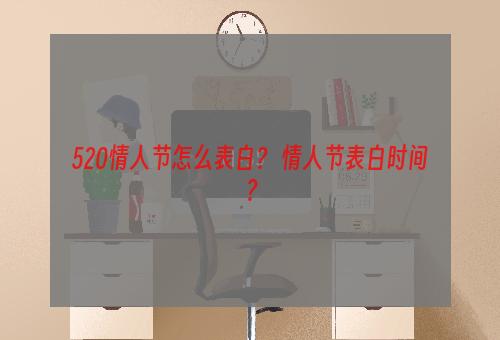 520情人节怎么表白？情人节表白时间？